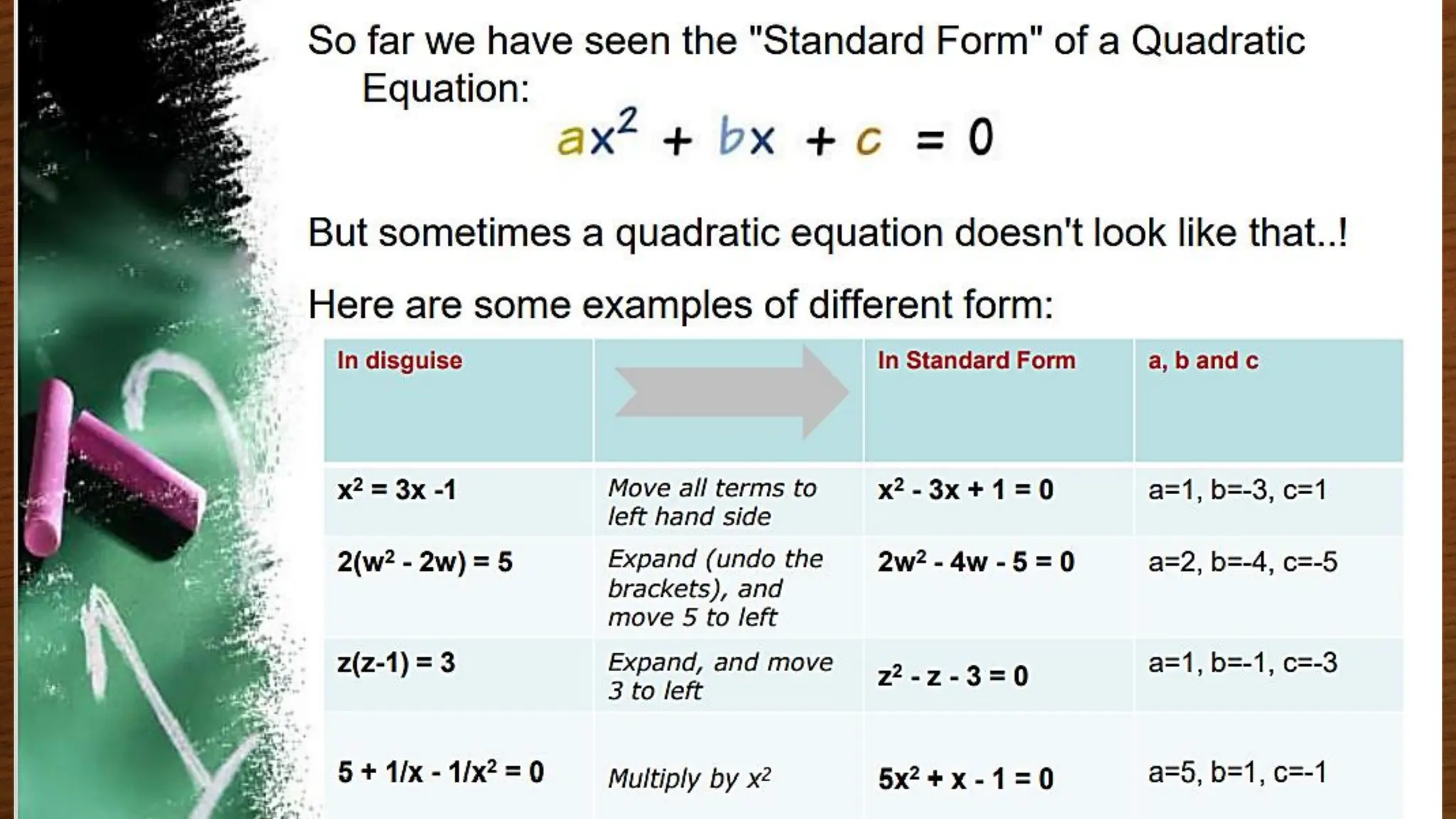 So far we have seen the "Standard Form" of a Quadratic Equation:

$ax^2 + bx + c = 0$

But sometimes a quadratic equation doesn't look like that..!

Here are some examples of different form:

| In disguise | | In Standard Form | a, b and c |
|---|---|---|---|
| $x^2 = 3x - 1$ | Move all terms to left hand side | $x^2 - 3x + 1 = 0$ | a=1, b=-3, c=1 |
| $2(w^2 - 2w) = 5$ | Expand (undo the brackets), and move 5 to left | $2w^2 - 4w - 5 = 0$ | a=2, b=-4, c=-5 |
| $z(z-1) = 3$ | Expand, and move 3 to left | $z^2 - z - 3 = 0$ | a=1, b=-1, c=-3 |
| $5 + 1/x - 1/x^2 = 0$ | Multiply by $x^2$ | $5x^2 + x - 1 = 0$ | a=5, b=1, c=-1 |